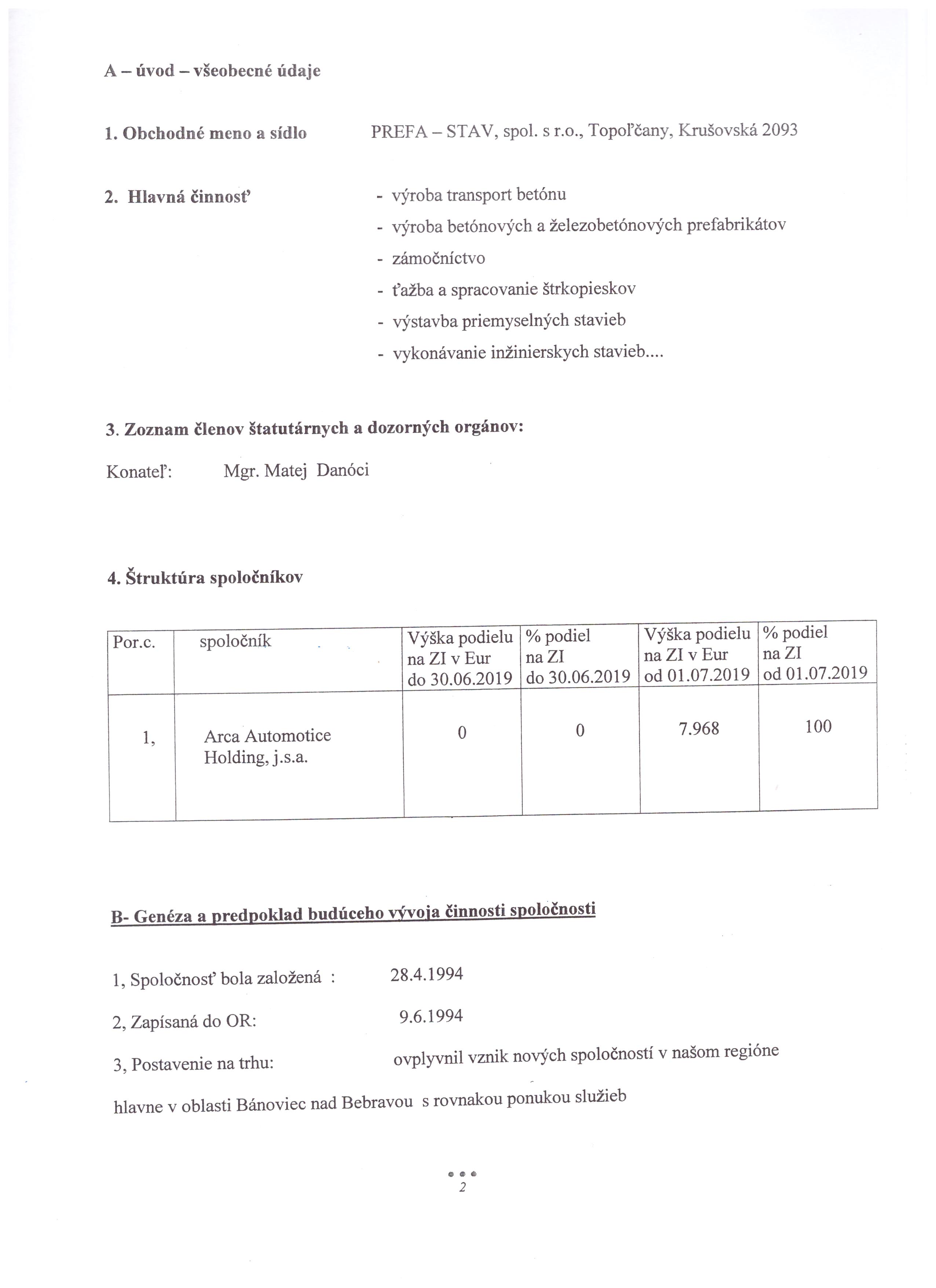 A – úvod – všeobecné údaje

1. Obchodné meno a sídlo PREFA – STAV, spol. s r.o., Topoľčany, Krušovská 2093

2. Hlavná činnosť
- výroba transport betónu
- výroba betónových a železobetónových prefabrikátov
- zámočníctvo
- ťažba a spracovanie štrkopieskov
- výstavba priemyselných stavieb
- vykonávanie inžinierskych stavieb....

3. Zoznam členov štatutárnych a dozorných orgánov:

Konateľ: Mgr. Matej Danóci

4. Štruktúra spoločníkov

| Por.c. | spoločník | Výška podielu na ZI v Eur do 30.06.2019 | % podiel na ZI do 30.06.2019 | Výška podielu na ZI v Eur od 01.07.2019 | % podiel na ZI od 01.07.2019 |
|---|---|---|---|---|---|
| 1, | Arca Automotice Holding, j.s.a. | 0 | 0 | 7.968 | 100 |

B- Genéza a predpoklad budúceho vývoja činnosti spoločnosti

1, Spoločnosť bola založená : 28.4.1994

2, Zapísaná do OR: 9.6.1994

3, Postavenie na trhu: ovplyvnil vznik nových spoločností v našom regióne hlavne v oblasti Bánoviec nad Bebravou s rovnakou ponukou služieb

2